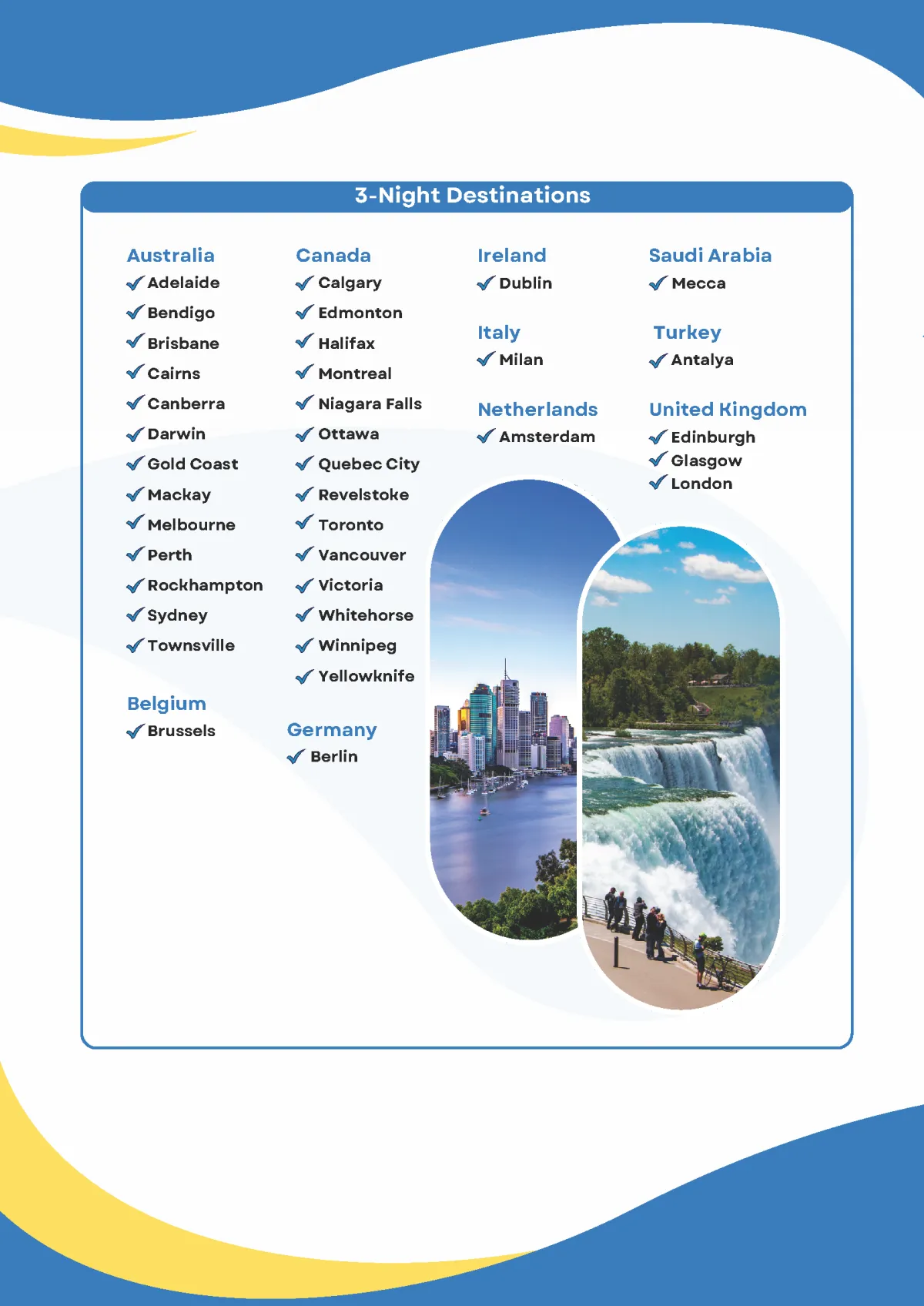 3-Night Destinations

Australia
✓ Adelaide
✓ Bendigo
✓ Brisbane
✓ Cairns
✓ Canberra
✓ Darwin
✓ Gold Coast
✓ Mackay
✓ Melbourne
✓ Perth
✓ Rockhampton
✓ Sydney
✓ Townsville

Belgium
✓ Brussels

Canada
✓ Calgary
✓ Edmonton
✓ Halifax
✓ Montreal
✓ Niagara Falls
✓ Ottawa
✓ Quebec City
✓ Revelstoke
✓ Toronto
✓ Vancouver
✓ Victoria
✓ Whitehorse
✓ Winnipeg
✓ Yellowknife

Germany
✓ Berlin

Ireland
✓ Dublin

Italy
✓ Milan

Netherlands
✓ Amsterdam

Saudi Arabia
✓ Mecca

Turkey
✓ Antalya

United Kingdom
✓ Edinburgh
✓ Glasgow
✓ London